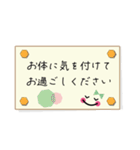 お体に気を付けて
お過ごしください